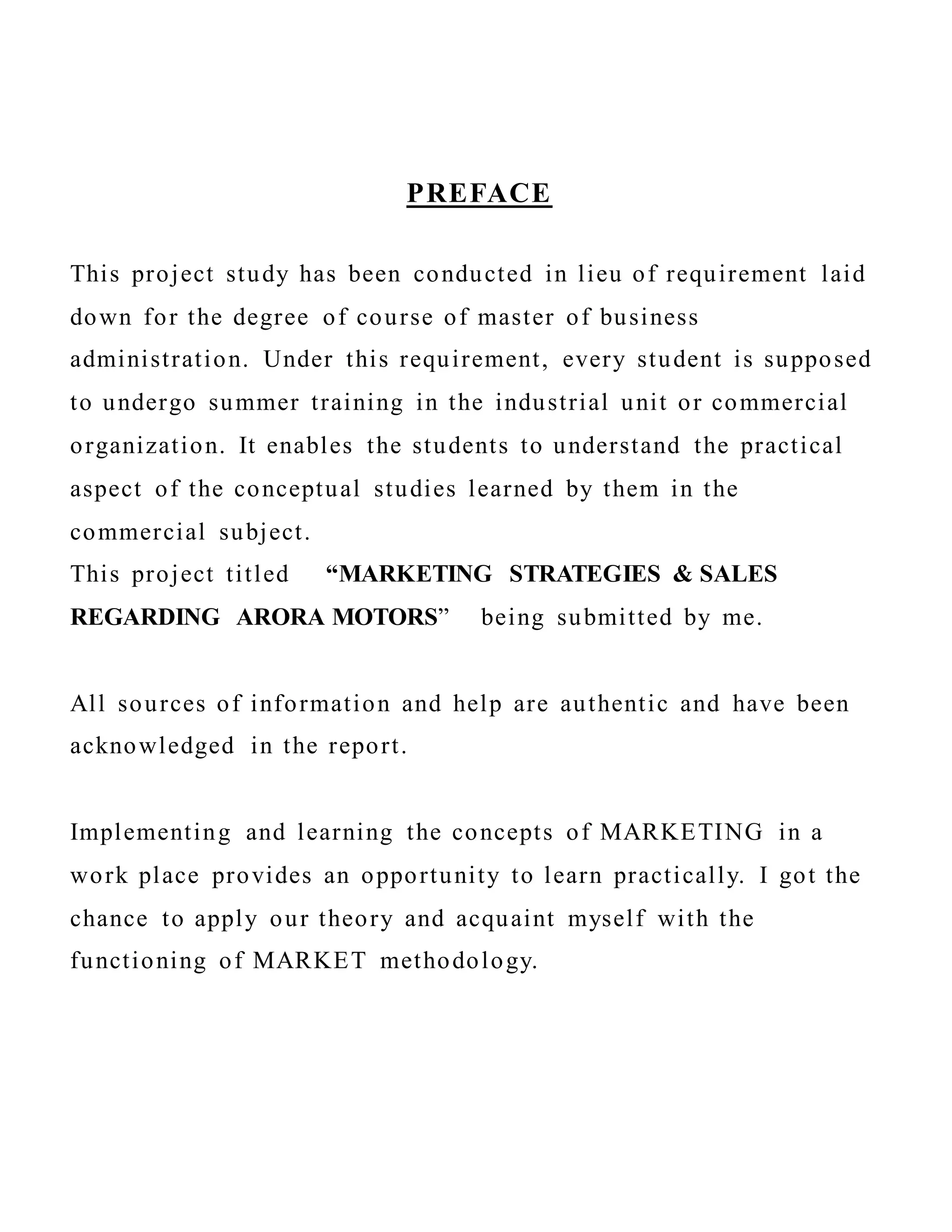 PREFACE

This project study has been conducted in lieu of requirement laid down for the degree of course of master of business administration. Under this requirement, every student is supposed to undergo summer training in the industrial unit or commercial organization. It enables the students to understand the practical aspect of the conceptual studies learned by them in the commercial subject.

This project titled "MARKETING STRATEGIES & SALES REGARDING ARORA MOTORS" being submitted by me.

All sources of information and help are authentic and have been acknowledged in the report.

Implementing and learning the concepts of MARKETING in a work place provides an opportunity to learn practically. I got the chance to apply our theory and acquaint myself with the functioning of MARKET methodology.